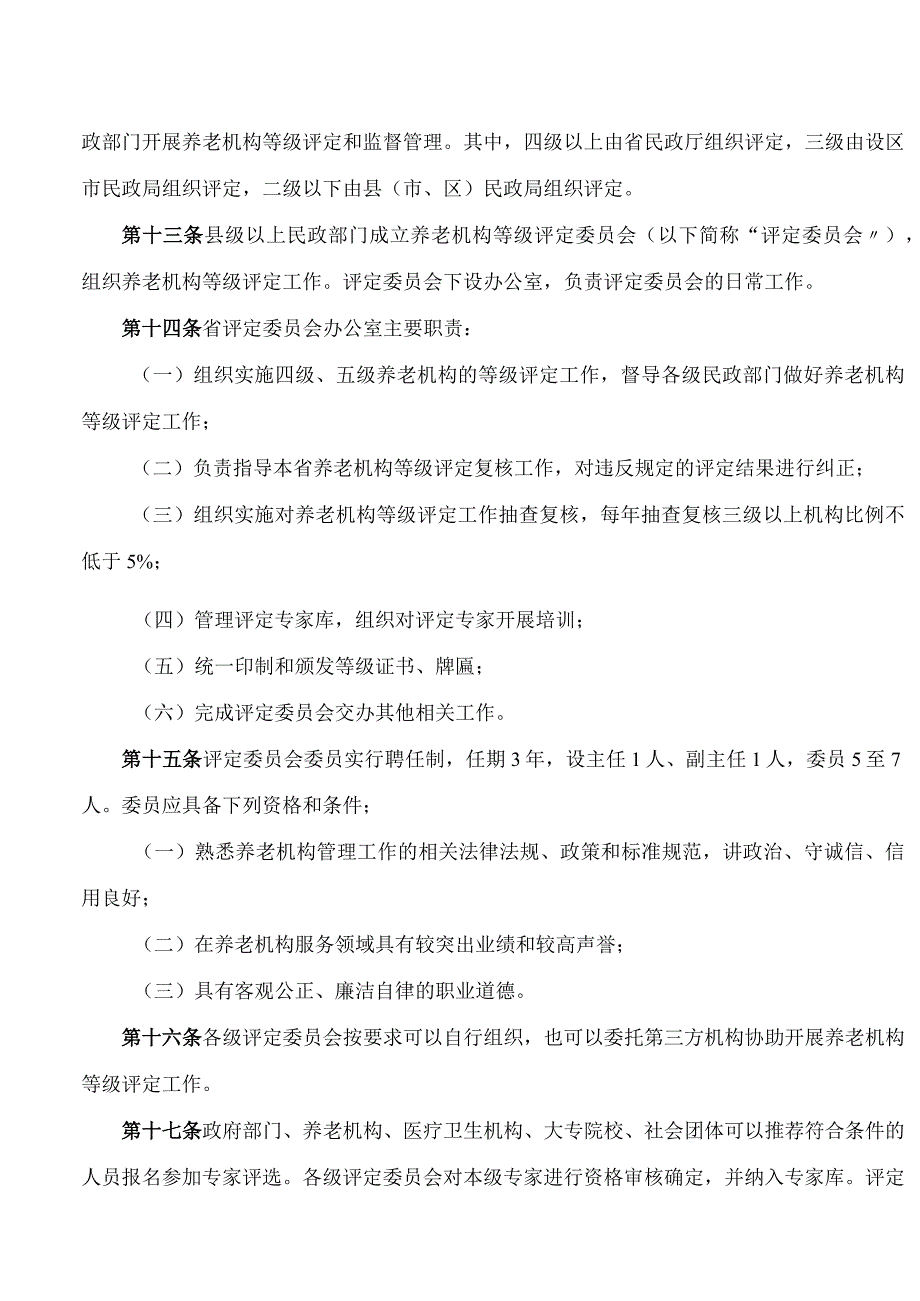 政部门开展养老机构等级评定和监督管理。其中，四级以上由省民政厅组织评定，三级由设区市民政局组织评定，二级以下由县（市、区）民政局组织评定。

第十三条县级以上民政部门成立养老机构等级评定委员会（以下简称“评定委员会〃），组织养老机构等级评定工作。评定委员会下设办公室，负责评定委员会的日常工作。

第十四条省评定委员会办公室主要职责：

（一）组织实施四级、五级养老机构的等级评定工作，督导各级民政部门做好养老机构等级评定工作；

（二）负责指导本省养老机构等级评定复核工作，对违反规定的评定结果进行纠正；

（三）组织实施对养老机构等级评定工作抽查复核，每年抽查复核三级以上机构比例不低于5%；

（四）管理评定专家库，组织对评定专家开展培训；

（五）统一印制和颁发等级证书、牌匾；

（六）完成评定委员会交办其他相关工作。

第十五条评定委员会委员实行聘任制，任期3年，设主任1人、副主任1人，委员5至7人。委员应具备下列资格和条件；

（一）熟悉养老机构管理工作的相关法律法规、政策和标准规范，讲政治、守诚信、信用良好；

（二）在养老机构服务领域具有较突出业绩和较高声誉；

（三）具有客观公正、廉洁自律的职业道德。

第十六条各级评定委员会按要求可以自行组织，也可以委托第三方机构协助开展养老机构等级评定工作。

第十七条政府部门、养老机构、医疗卫生机构、大专院校、社会团体可以推荐符合条件的人员报名参加专家评选。各级评定委员会对本级专家进行资格审核确定，并纳入专家库。评定